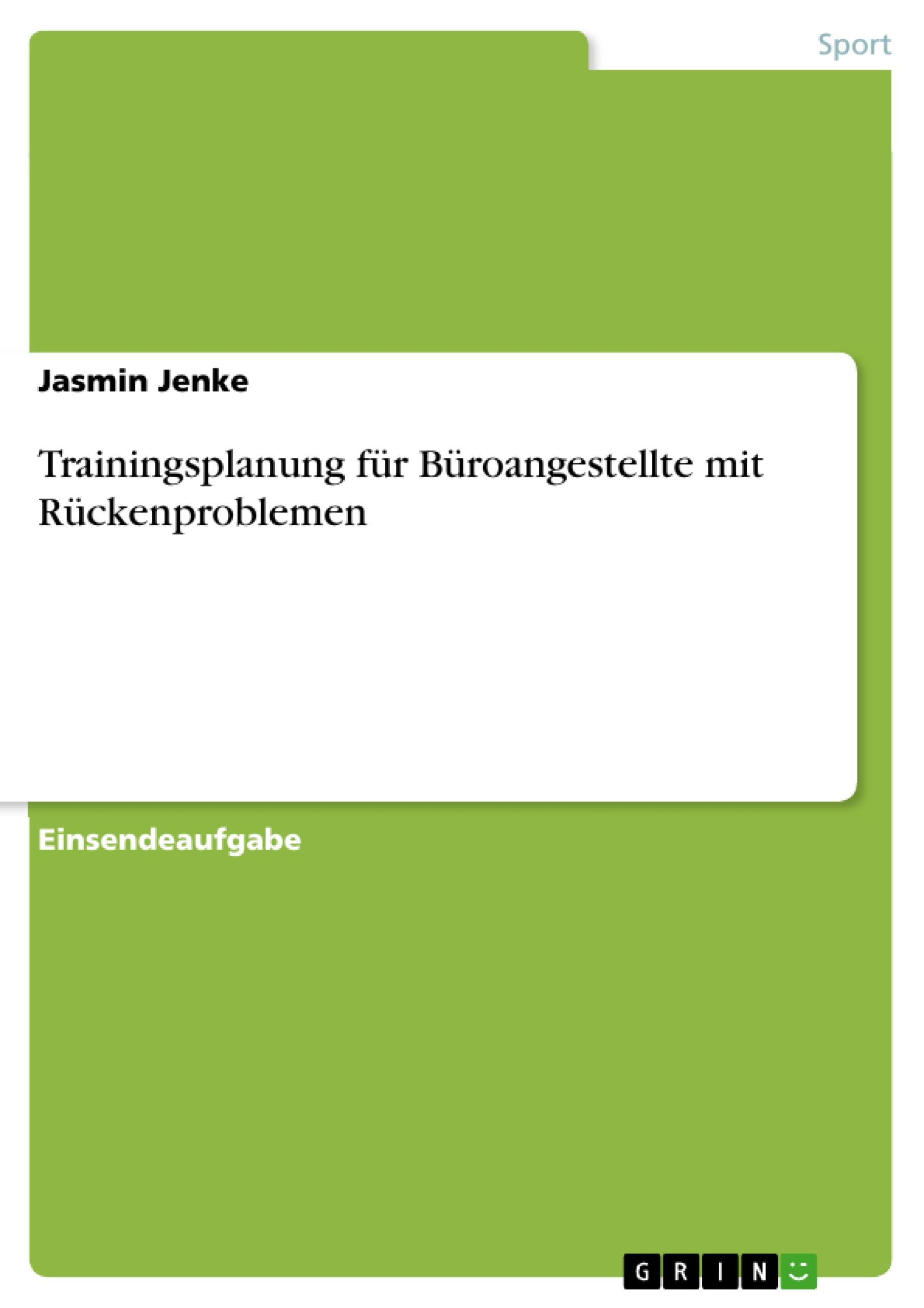 Sport

Jasmin Jenke

Trainingsplanung für Büroangestellte mit Rückenproblemen

Einsendeaufgabe

GRIN